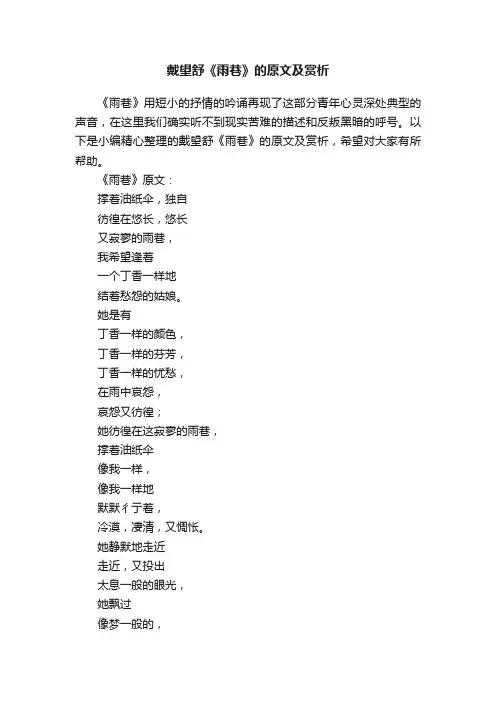 戴望舒《雨巷》的原文及赏析

《雨巷》用短小的抒情的吟诵再现了这部分青年心灵深处典型的声音，在这里我们确实听不到现实苦难的描述和反叛黑暗的呼号。以下是小编精心整理的戴望舒《雨巷》的原文及赏析，希望对大家有所帮助。

《雨巷》原文：

撑着油纸伞，独自
彷徨在悠长，悠长
又寂寥的雨巷，
我希望逢着
一个丁香一样地
结着愁怨的姑娘。
她是有
丁香一样的颜色，
丁香一样的芬芳，
丁香一样的忧愁，
在雨中哀怨，
哀怨又彷徨；
她彷徨在这寂寥的雨巷，
撑着油纸伞
像我一样，
像我一样地
默默彳亍着，
冷漠，凄清，又惆怅。
她静默地走近
走近，又投出
太息一般的眼光，
她飘过
像梦一般的，